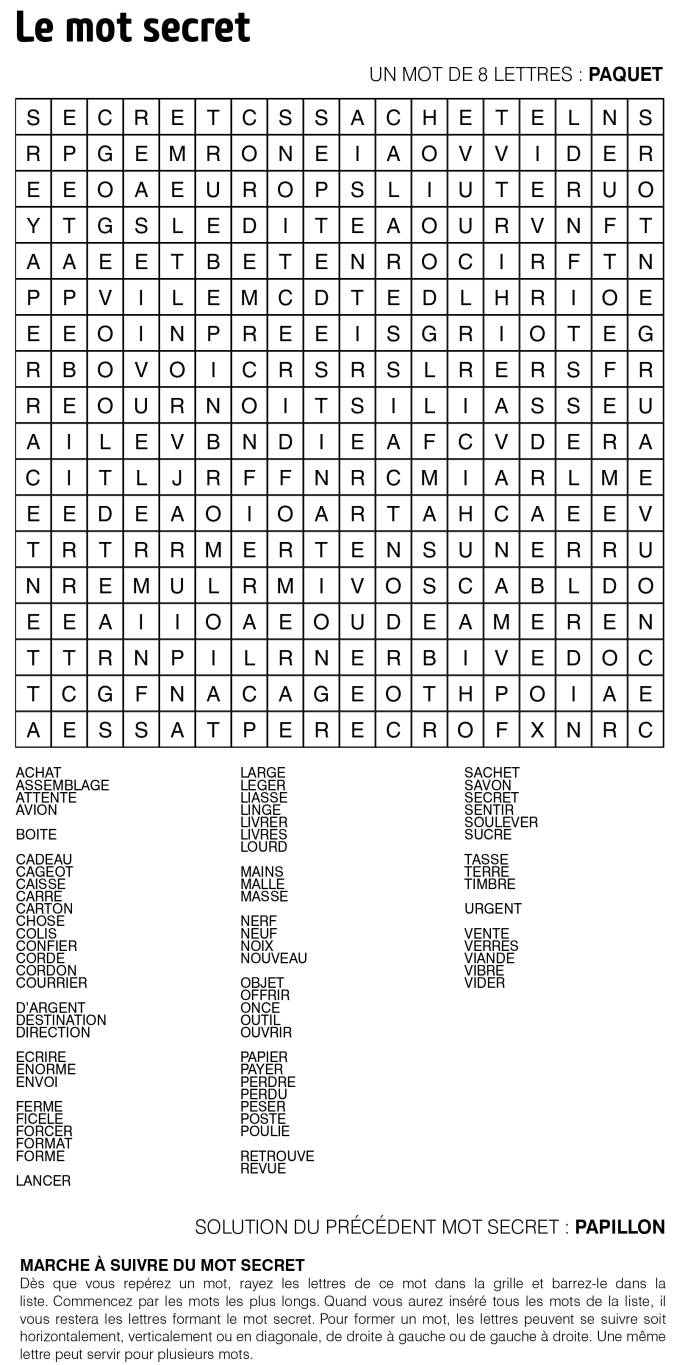 Le mot secret

UN MOT DE 8 LETTRES : PAQUET

| S | E | C | R | E | T | C | S | S | A | C | H | E | T | E | L | N | S |
|---|---|---|---|---|---|---|---|---|---|---|---|---|---|---|---|---|---|
| R | P | G | E | M | R | O | N | E | I | A | O | V | V | I | D | E | R |
| E | E | O | A | E | U | R | O | P | S | L | I | U | T | E | R | U | O |
| Y | T | G | S | L | E | D | I | T | E | A | O | U | R | V | N | F | T |
| A | A | E | E | T | B | E | T | E | N | R | O | C | I | R | F | T | N |
| P | P | V | I | L | E | M | C | D | T | E | D | L | H | R | I | O | E |
| E | E | O | I | N | P | R | E | E | I | S | G | R | I | O | T | E | G |
| R | B | O | V | O | I | C | R | S | R | S | L | R | E | R | S | F | R |
| R | E | O | U | R | N | O | I | T | S | I | L | I | A | S | S | E | U |
| A | I | L | E | V | B | N | D | I | E | A | F | C | V | D | E | R | A |
| C | I | T | L | J | R | F | F | N | R | C | M | I | A | R | L | M | E |
| E | E | D | E | A | O | I | O | A | R | T | A | H | C | A | E | E | V |
| T | R | T | R | R | M | E | R | T | E | N | S | U | N | E | R | R | U |
| N | R | E | M | U | L | R | M | I | V | O | S | C | A | B | L | D | O |
| E | E | A | I | I | O | A | E | O | U | D | E | A | M | E | R | E | N |
| T | T | R | N | P | I | L | R | N | E | R | B | I | V | E | D | O | C |
| T | C | G | F | N | A | C | A | G | E | O | T | H | P | O | I | A | E |
| A | E | S | S | A | T | P | E | R | E | C | R | O | F | X | N | R | C |

ACHAT
ASSEMBLAGE
ATTENTE
AVION

BOITE

CADEAU
CAGEOT
CAISSE
CARRE
CARTON
CHOSE
COLIS
CONFIER
CORDE
CORDON
COURRIER

D'ARGENT
DESTINATION
DIRECTION

ECRIRE
ENORME
ENVOI

FERME
FICELE
FORCER
FORMAT
FORME

LANCER

LARGE
LEGER
LIASSE
LINGE
LIVRER
LIVRES
LOURD

MAINS
MALLE
MASSE

NERF
NEUF
NOIX
NOUVEAU

OBJET
OFFRIR
ONCE
OUTIL
OUVRIR

PAPIER
PAYER
PERDRE
PERDU
PESER
POSTE
POULIE

RETROUVE
REVUE

SACHET
SAVON
SECRET
SENTIR
SOULEVER
SUCRE

TASSE
TERRE
TIMBRE

URGENT

VENTE
VERRES
VIANDE
VIBRE
VIDER

SOLUTION DU PRÉCÉDENT MOT SECRET : PAPILLON

MARCHE À SUIVRE DU MOT SECRET
Dès que vous repérez un mot, rayez les lettres de ce mot dans la grille et barrez-le dans la liste. Commencez par les mots les plus longs. Quand vous aurez inséré tous les mots de la liste, il vous restera les lettres formant le mot secret. Pour former un mot, les lettres peuvent se suivre soit horizontalement, verticalement ou en diagonale, de droite à gauche ou de gauche à droite. Une même lettre peut servir pour plusieurs mots.